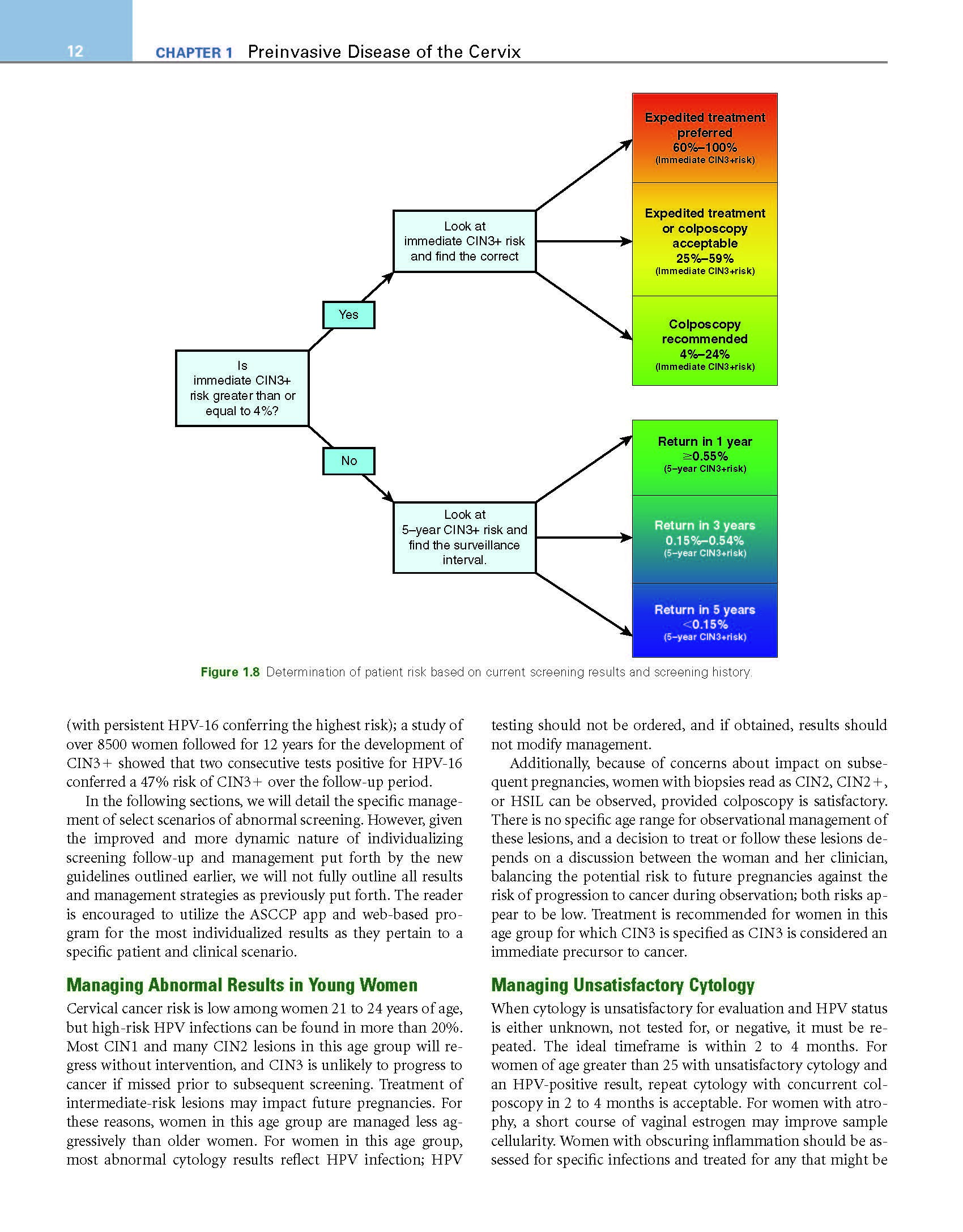 12 CHAPTER 1 Preinvasive Disease of the Cervix

Is immediate CIN3+ risk greater than or equal to 4%?

Yes

No

Look at immediate CIN3+ risk and find the correct

Look at 5–year CIN3+ risk and find the surveillance interval.

Expedited treatment preferred 60%–100% (Immediate CIN3+risk)

Expedited treatment or colposcopy acceptable 25%–59% (Immediate CIN3+risk)

Colposcopy recommended 4%–24% (Immediate CIN3+risk)

Return in 1 year ≥0.55% (5–year CIN3+risk)

Return in 3 years 0.15%–0.54% (5–year CIN3+risk)

Return in 5 years <0.15% (5–year CIN3+risk)

Figure 1.8 Determination of patient risk based on current screening results and screening history.

(with persistent HPV-16 conferring the highest risk); a study of over 8500 women followed for 12 years for the development of CIN3+ showed that two consecutive tests positive for HPV-16 conferred a 47% risk of CIN3+ over the follow-up period.

In the following sections, we will detail the specific management of select scenarios of abnormal screening. However, given the improved and more dynamic nature of individualizing screening follow-up and management put forth by the new guidelines outlined earlier, we will not fully outline all results and management strategies as previously put forth. The reader is encouraged to utilize the ASCCP app and web-based program for the most individualized results as they pertain to a specific patient and clinical scenario.

Managing Abnormal Results in Young Women

Cervical cancer risk is low among women 21 to 24 years of age, but high-risk HPV infections can be found in more than 20%. Most CIN1 and many CIN2 lesions in this age group will regress without intervention, and CIN3 is unlikely to progress to cancer if missed prior to subsequent screening. Treatment of intermediate-risk lesions may impact future pregnancies. For these reasons, women in this age group are managed less aggressively than older women. For women in this age group, most abnormal cytology results reflect HPV infection; HPV testing should not be ordered, and if obtained, results should not modify management.

Additionally, because of concerns about impact on subsequent pregnancies, women with biopsies read as CIN2, CIN2+, or HSIL can be observed, provided colposcopy is satisfactory. There is no specific age range for observational management of these lesions, and a decision to treat or follow these lesions depends on a discussion between the woman and her clinician, balancing the potential risk to future pregnancies against the risk of progression to cancer during observation; both risks appear to be low. Treatment is recommended for women in this age group for which CIN3 is specified as CIN3 is considered an immediate precursor to cancer.

Managing Unsatisfactory Cytology

When cytology is unsatisfactory for evaluation and HPV status is either unknown, not tested for, or negative, it must be repeated. The ideal timeframe is within 2 to 4 months. For women of age greater than 25 with unsatisfactory cytology and an HPV-positive result, repeat cytology with concurrent colposcopy in 2 to 4 months is acceptable. For women with atrophy, a short course of vaginal estrogen may improve sample cellularity. Women with obscuring inflammation should be assessed for specific infections and treated for any that might be